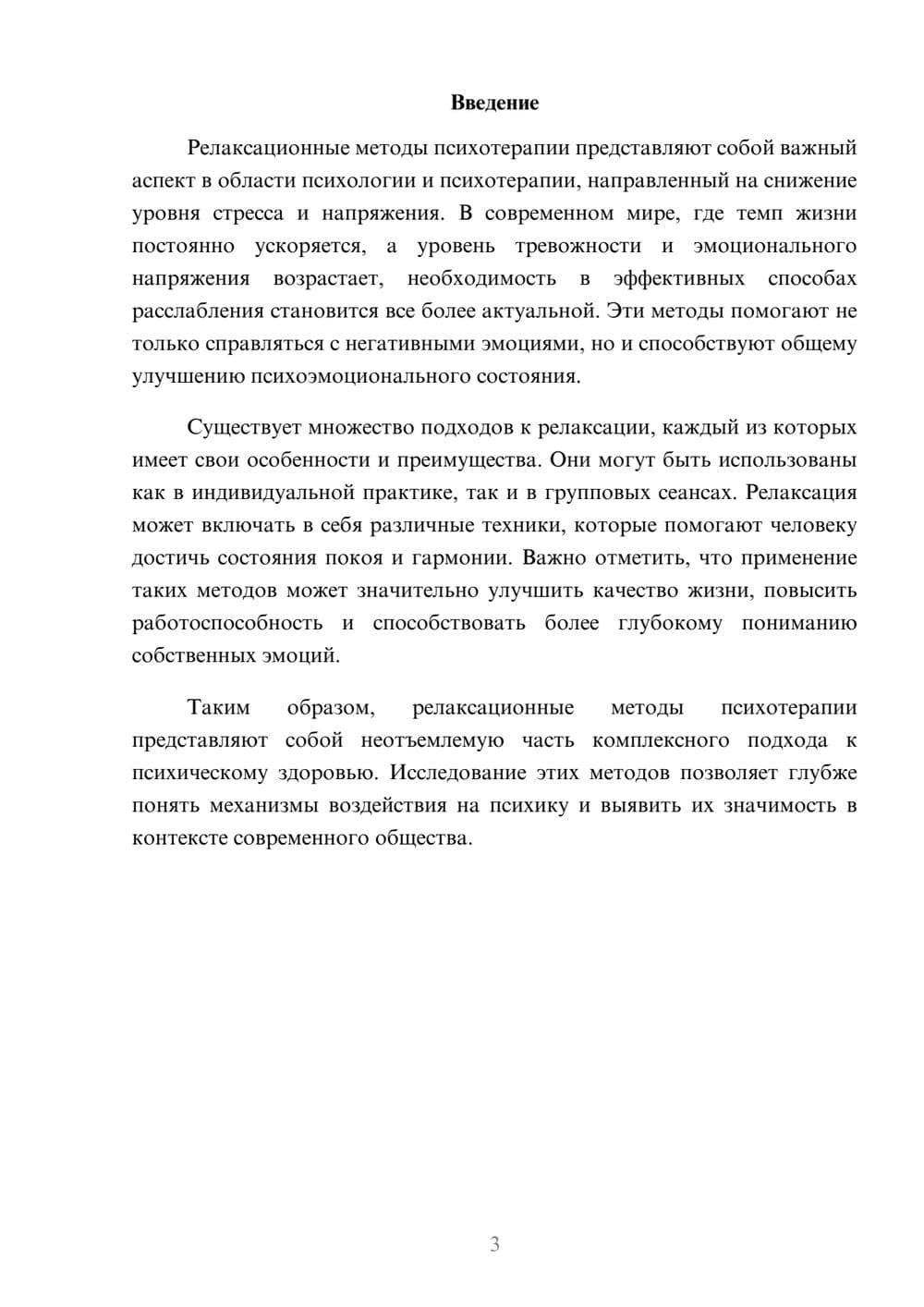 Введение

Релаксационные методы психотерапии представляют собой важный аспект в области психологии и психотерапии, направленный на снижение уровня стресса и напряжения. В современном мире, где темп жизни постоянно ускоряется, а уровень тревожности и эмоционального напряжения возрастает, необходимость в эффективных способах расслабления становится все более актуальной. Эти методы помогают не только справляться с негативными эмоциями, но и способствуют общему улучшению психоэмоционального состояния.

Существует множество подходов к релаксации, каждый из которых имеет свои особенности и преимущества. Они могут быть использованы как в индивидуальной практике, так и в групповых сеансах. Релаксация может включать в себя различные техники, которые помогают человеку достичь состояния покоя и гармонии. Важно отметить, что применение таких методов может значительно улучшить качество жизни, повысить работоспособность и способствовать более глубокому пониманию собственных эмоций.

Таким образом, релаксационные методы психотерапии представляют собой неотъемлемую часть комплексного подхода к психическому здоровью. Исследование этих методов позволяет глубже понять механизмы воздействия на психику и выявить их значимость в контексте современного общества.

3